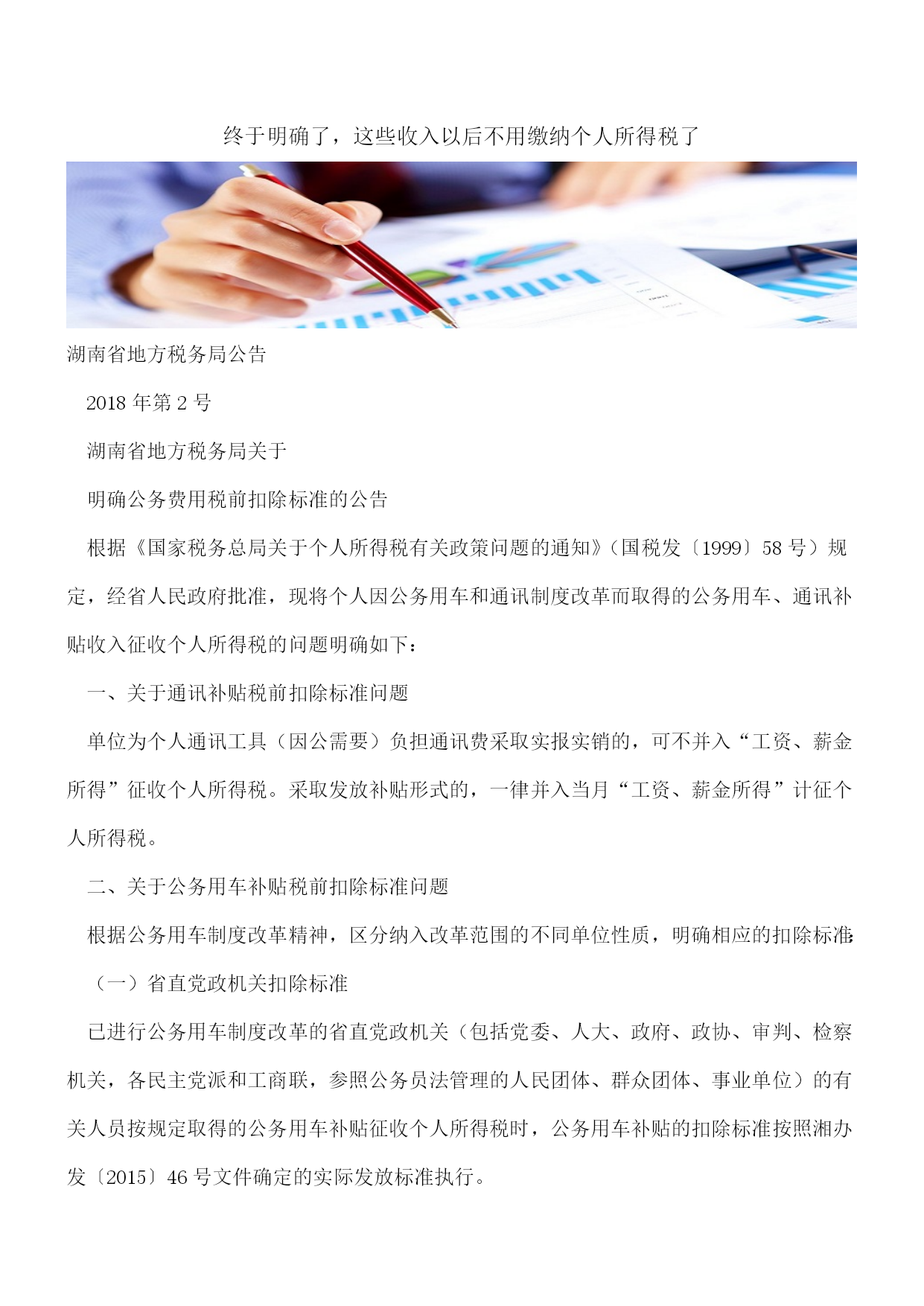 终于明确了，这些收入以后不用缴纳个人所得税了

湖南省地方税务局公告

2018 年第 2 号

湖南省地方税务局关于

明确公务费用税前扣除标准的公告

根据《国家税务总局关于个人所得税有关政策问题的通知》(国税发〔1999〕58 号）规定，经省人民政府批准，现将个人因公务用车和通讯制度改革而取得的公务用车、通讯补贴收入征收个人所得税的问题明确如下：

一、关于通讯补贴税前扣除标准问题

单位为个人通讯工具（因公需要）负担通讯费采取实报实销的，可不并入“工资、薪金所得”征收个人所得税。采取发放补贴形式的，一律并入当月“工资、薪金所得”计征个人所得税。

二、关于公务用车补贴税前扣除标准问题

根据公务用车制度改革精神，区分纳入改革范围的不同单位性质，明确相应的扣除标准:

（一）省直党政机关扣除标准

已进行公务用车制度改革的省直党政机关（包括党委、人大、政府、政协、审判、检察机关，各民主党派和工商联，参照公务员法管理的人民团体、群众团体、事业单位）的有关人员按规定取得的公务用车补贴征收个人所得税时，公务用车补贴的扣除标准按照湘办发〔2015〕46 号文件确定的实际发放标准执行。